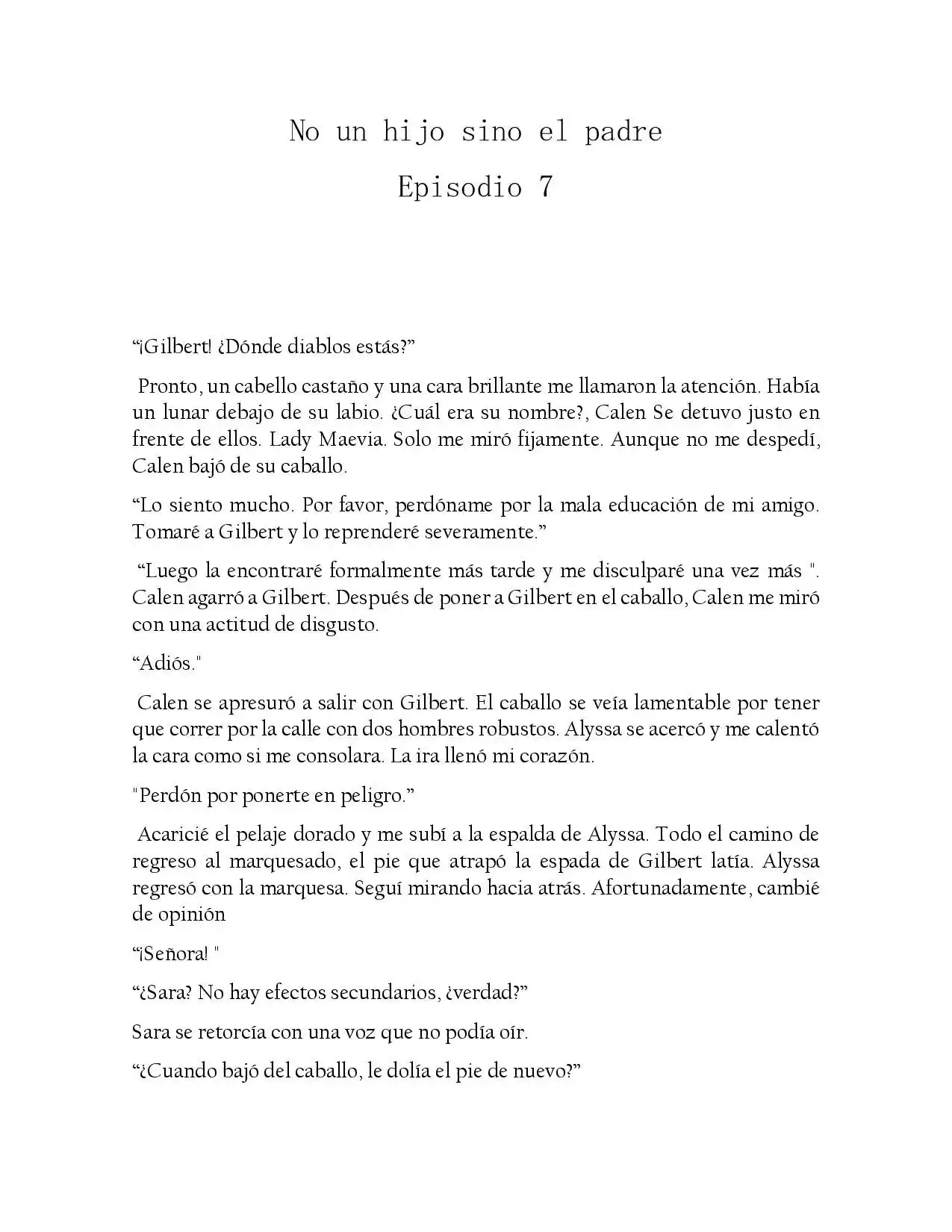 No un hijo sino el padre

Episodio 7

“¡Gilbert! ¿Dónde diablos estás?”

Pronto, un cabello castaño y una cara brillante me llamaron la atención. Había un lunar debajo de su labio. ¿Cuál era su nombre?, Calen Se detuvo justo en frente de ellos. Lady Maevia. Solo me miró fijamente. Aunque no me despedí, Calen bajó de su caballo.

“Lo siento mucho. Por favor, perdóname por la mala educación de mi amigo. Tomaré a Gilbert y lo reprenderé severamente.”

“Luego la encontraré formalmente más tarde y me disculparé una vez más ". Calen agarró a Gilbert. Después de poner a Gilbert en el caballo, Calen me miró con una actitud de disgusto.

“Adiós."

Calen se apresuró a salir con Gilbert. El caballo se veía lamentable por tener que correr por la calle con dos hombres robustos. Alyssa se acercó y me calentó la cara como si me consolara. La ira llenó mi corazón.

"Perdón por ponerte en peligro.”

Acaricié el pelaje dorado y me subí a la espalda de Alyssa. Todo el camino de regreso al marquesado, el pie que atrapó la espada de Gilbert latía. Alyssa regresó con la marquesa. Seguí mirando hacia atrás. Afortunadamente, cambié de opinión

“¡Señora! "

“¿Sara? No hay efectos secundarios, ¿verdad?”

Sara se retorcía con una voz que no podía oír.

“¿Cuando bajó del caballo, le dolía el pie de nuevo?”